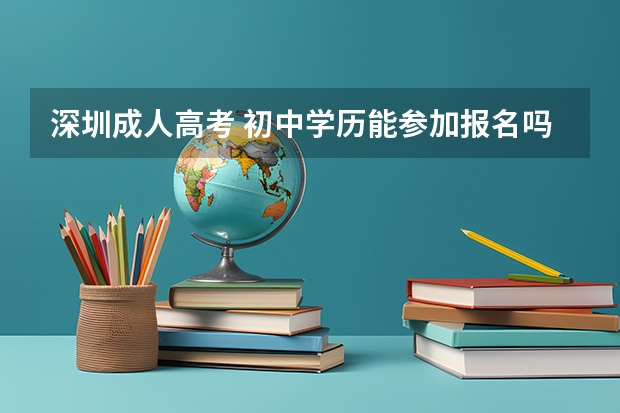 深圳成人高考 初中学历能参加报名吗